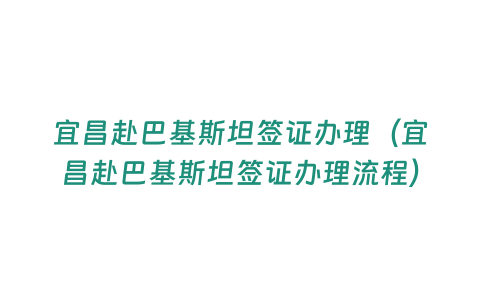 宜昌赴巴基斯坦签证办理（宜昌赴巴基斯坦签证办理流程）